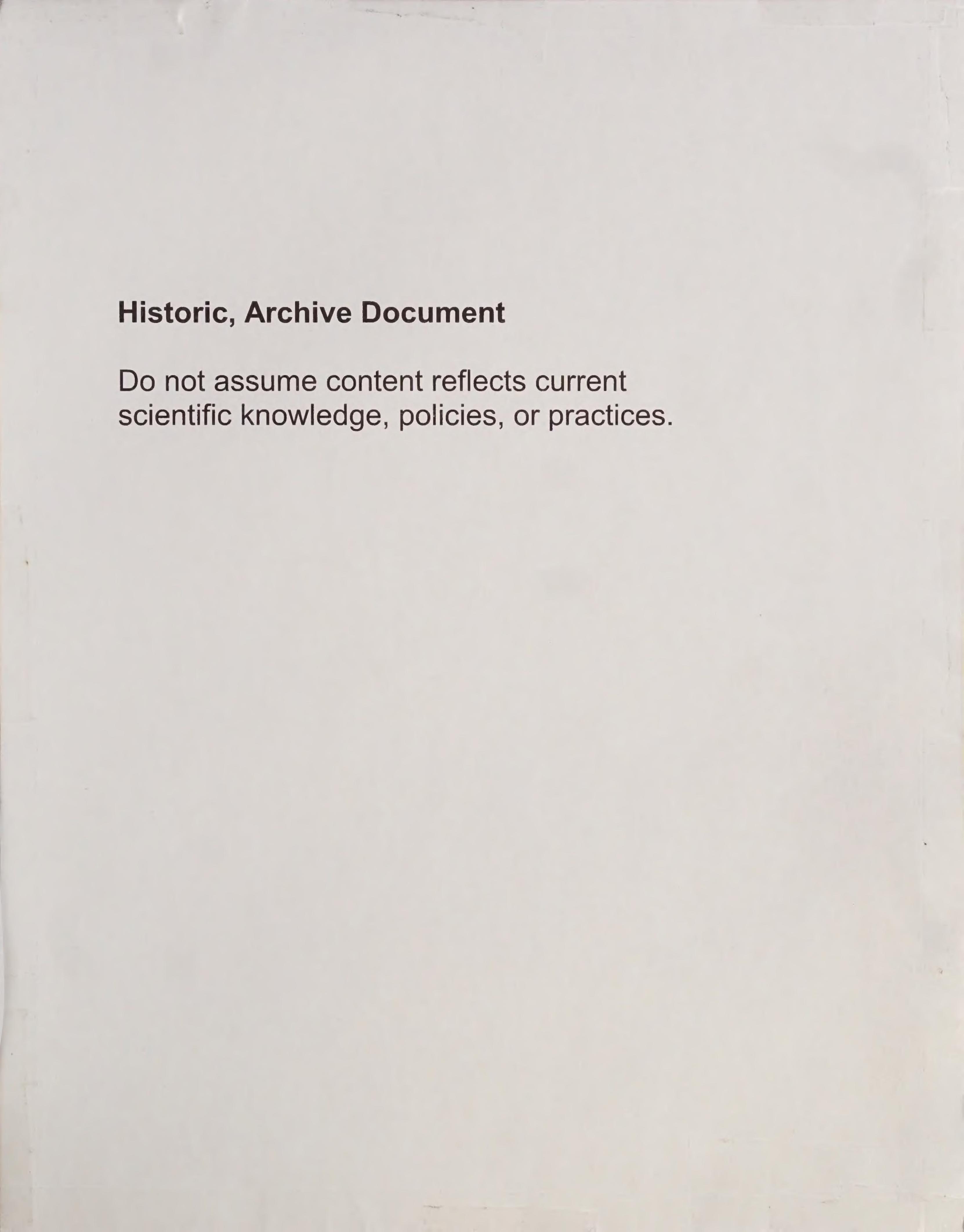 Historic, Archive Document

Do not assume content reflects current scientific knowledge, policies, or practices.